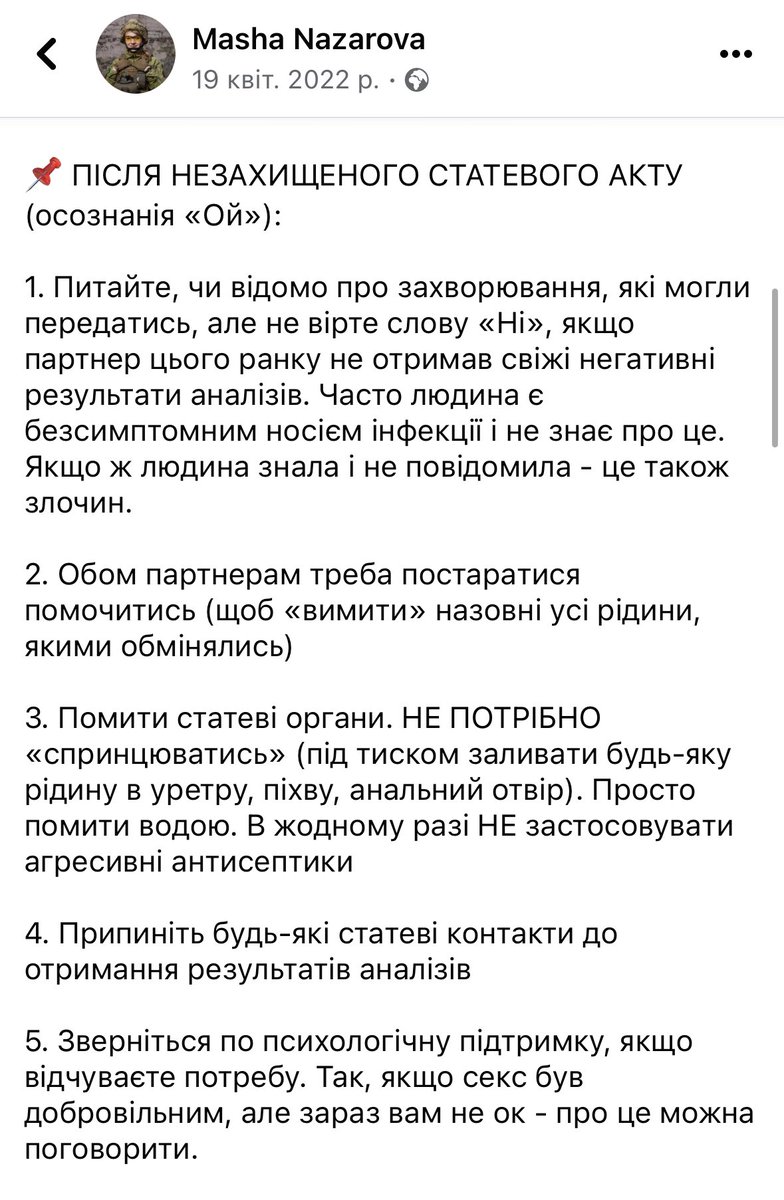 Masha Nazarova
19 квіт. 2022 р. ·

📌 ПІСЛЯ НЕЗАХИЩЕНОГО СТАТЕВОГО АКТУ (осознанія «Ой»):

1. Питайте, чи відомо про захворювання, які могли передатись, але не вірте слову «Ні», якщо партнер цього ранку не отримав свіжі негативні результати аналізів. Часто людина є безсимптомним носієм інфекції і не знає про це. Якщо ж людина знала і не повідомила - це також злочин.

2. Обом партнерам треба постаратися помочитись (щоб «вимити» назовні усі рідини, якими обмінялись)

3. Помити статеві органи. НЕ ПОТРІБНО «спринцюватись» (під тиском заливати будь-яку рідину в уретру, піхву, анальний отвір). Просто помити водою. В жодному разі НЕ застосовувати агресивні антисептики

4. Припиніть будь-які статеві контакти до отримання результатів аналізів

5. Зверніться по психологічну підтримку, якщо відчуваєте потребу. Так, якщо секс був добровільним, але зараз вам не ок - про це можна поговорити.